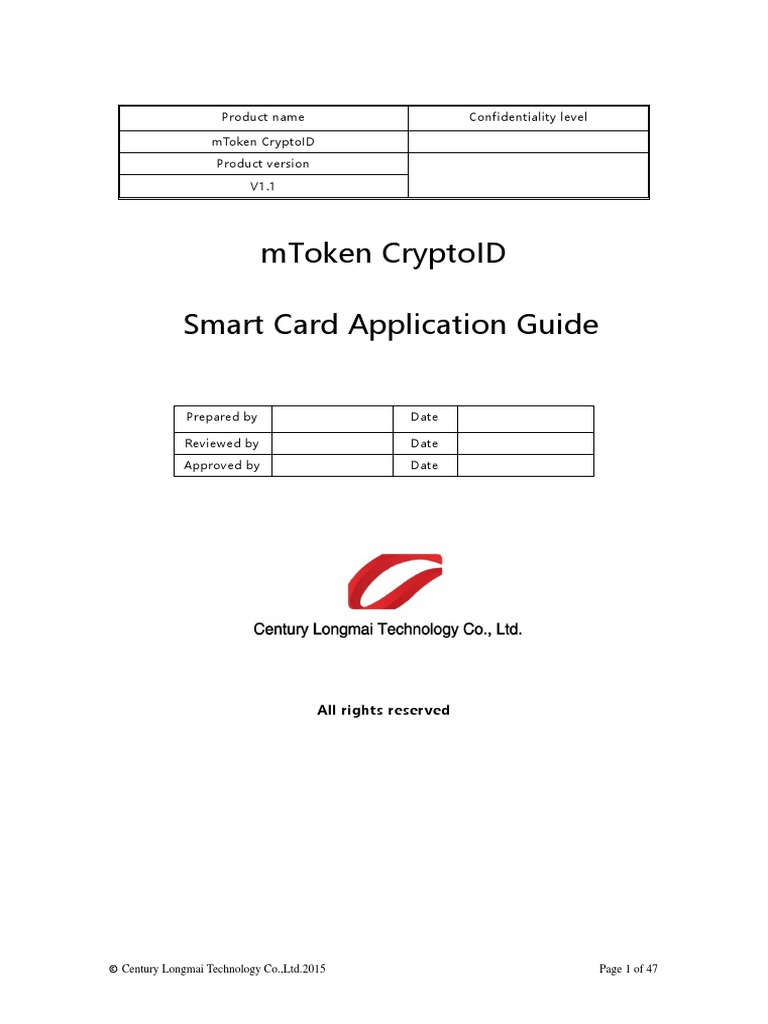 | Product name | Confidentiality level |
|---|---|
| mToken CryptoID | |
| Product version | |
| V1.1 | |

mToken CryptoID

Smart Card Application Guide

| Prepared by | | Date | |
|---|---|---|---|
| Reviewed by | | Date | |
| Approved by | | Date | |

Century Longmai Technology Co., Ltd.

All rights reserved

© Century Longmai Technology Co.,Ltd.2015

Page 1 of 47